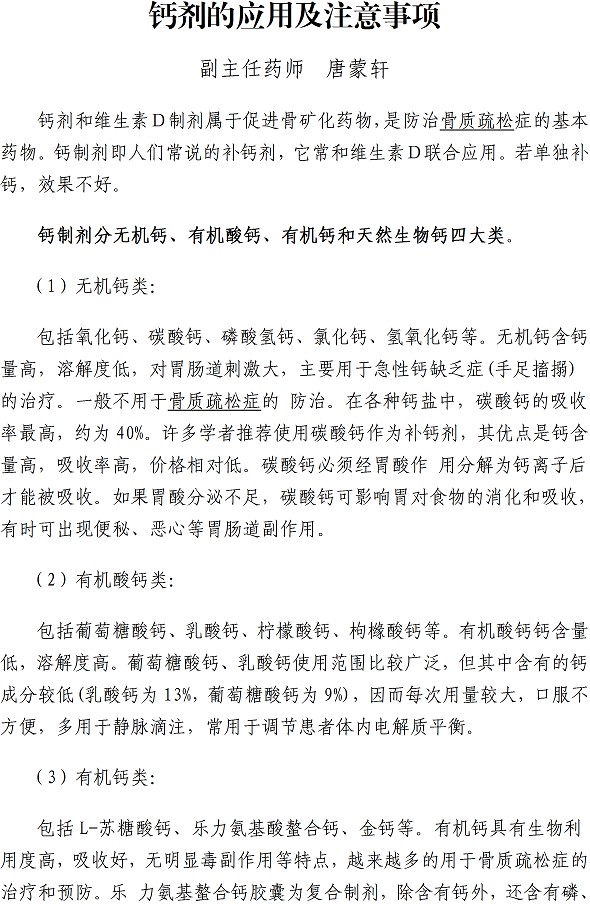 钙剂的应用及注意事项

副主任药师　唐蒙轩

钙剂和维生素D制剂属于促进骨矿化药物，是防治骨质疏松症的基本药物。钙制剂即人们常说的补钙剂，它常和维生素D联合应用。若单独补钙，效果不好。

钙制剂分无机钙、有机酸钙、有机钙和天然生物钙四大类。

（1）无机钙类：

包括氧化钙、碳酸钙、磷酸氢钙、氯化钙、氢氧化钙等。无机钙含钙量高，溶解度低，对胃肠道刺激大，主要用于急性钙缺乏症（手足搐搦）的治疗。一般不用于骨质疏松症的 防治。在各种钙盐中，碳酸钙的吸收率最高，约为40%。许多学者推荐使用碳酸钙作为补钙剂，其优点是钙含量高，吸收率高，价格相对低。碳酸钙必须经胃酸作 用分解为钙离子后才能被吸收。如果胃酸分泌不足，碳酸钙可影响胃对食物的消化和吸收，有时可出现便秘、恶心等胃肠道副作用。

（2）有机酸钙类：

包括葡萄糖酸钙、乳酸钙、柠檬酸钙、枸橼酸钙等。有机酸钙钙含量低，溶解度高。葡萄糖酸钙、乳酸钙使用范围比较广泛，但其中含有的钙成分较低（乳酸钙为13%，葡萄糖酸钙为9%），因而每次用量较大，口服不方便，多用于静脉滴注，常用于调节患者体内电解质平衡。

（3）有机钙类：

包括L-苏糖酸钙、乐力氨基酸螯合钙、金钙等。有机钙具有生物利用度高，吸收好，无明显毒副作用等特点，越来越多的用于骨质疏松症的治疗和预防。乐 力氨基螯合钙胶囊为复合制剂，除含有钙外，还含有磷、